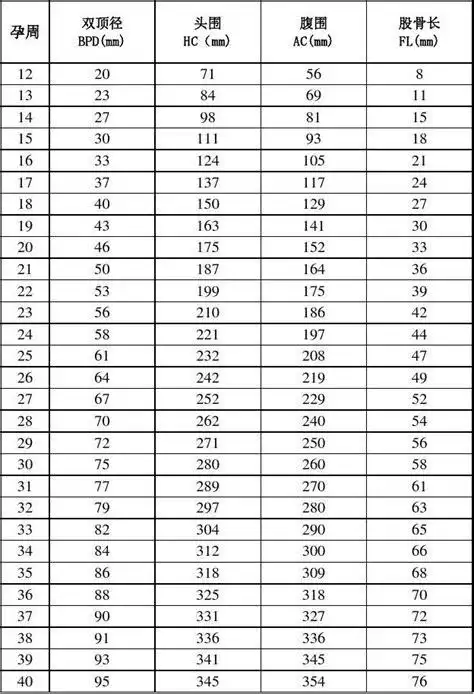 | 孕周 | 双顶径 BPD(mm) | 头围 HC (mm) | 腹围 AC(mm) | 股骨长 FL(mm) |
|---|---|---|---|---|
| 12 | 20 | 71 | 56 | 8 |
| 13 | 23 | 84 | 69 | 11 |
| 14 | 27 | 98 | 81 | 15 |
| 15 | 30 | 111 | 93 | 18 |
| 16 | 33 | 124 | 105 | 21 |
| 17 | 37 | 137 | 117 | 24 |
| 18 | 40 | 150 | 129 | 27 |
| 19 | 43 | 163 | 141 | 30 |
| 20 | 46 | 175 | 152 | 33 |
| 21 | 50 | 187 | 164 | 36 |
| 22 | 53 | 199 | 175 | 39 |
| 23 | 56 | 210 | 186 | 42 |
| 24 | 58 | 221 | 197 | 44 |
| 25 | 61 | 232 | 208 | 47 |
| 26 | 64 | 242 | 219 | 49 |
| 27 | 67 | 252 | 229 | 52 |
| 28 | 70 | 262 | 240 | 54 |
| 29 | 72 | 271 | 250 | 56 |
| 30 | 75 | 280 | 260 | 58 |
| 31 | 77 | 289 | 270 | 61 |
| 32 | 79 | 297 | 280 | 63 |
| 33 | 82 | 304 | 290 | 65 |
| 34 | 84 | 312 | 300 | 66 |
| 35 | 86 | 318 | 309 | 68 |
| 36 | 88 | 325 | 318 | 70 |
| 37 | 90 | 331 | 327 | 72 |
| 38 | 91 | 336 | 336 | 73 |
| 39 | 93 | 341 | 345 | 75 |
| 40 | 95 | 345 | 354 | 76 |